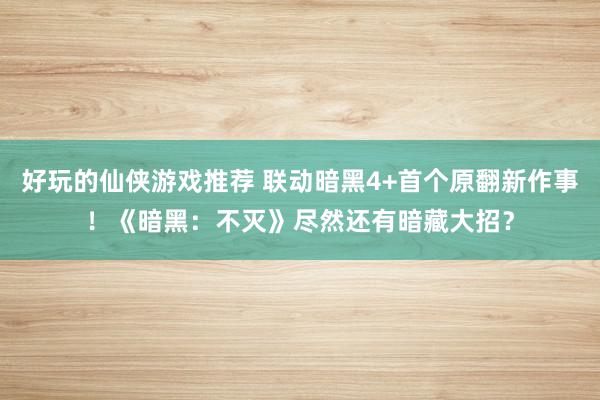 好玩的仙侠游戏推荐 联动暗黑4+首个原翻新作事！《暗黑：不灭》尽然还有暗藏大招？